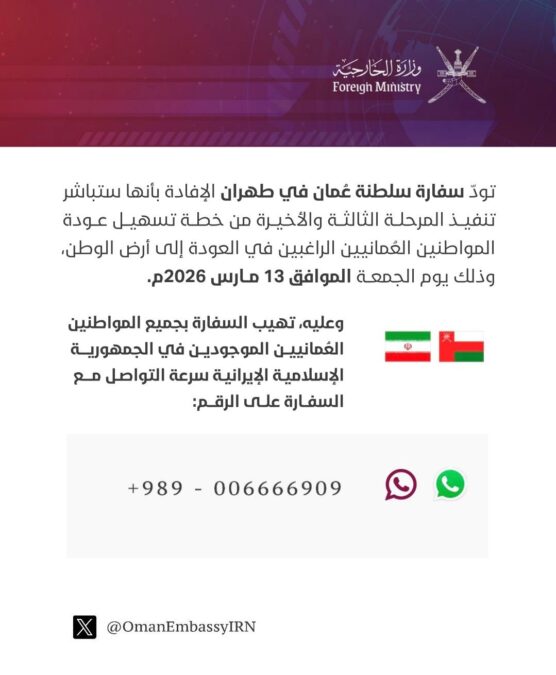 وزارة الخارجية
Foreign Ministry

تودّ سفارة سلطنة عُمان في طهران الإفادة بأنها ستباشر تنفيذ المرحلة الثالثة والأخيرة من خطة تسهيل عودة المواطنين العُمانيين الراغبين في العودة إلى أرض الوطن، وذلك يوم الجمعة الموافق 13 مارس 2026م.

وعليه، تهيب السفارة بجميع المواطنين العُمانيين الموجودين في الجمهورية الإسلامية الإيرانية سرعة التواصل مع السفارة على الرقم:

+989 - 006666909

@OmanEmbassyIRN